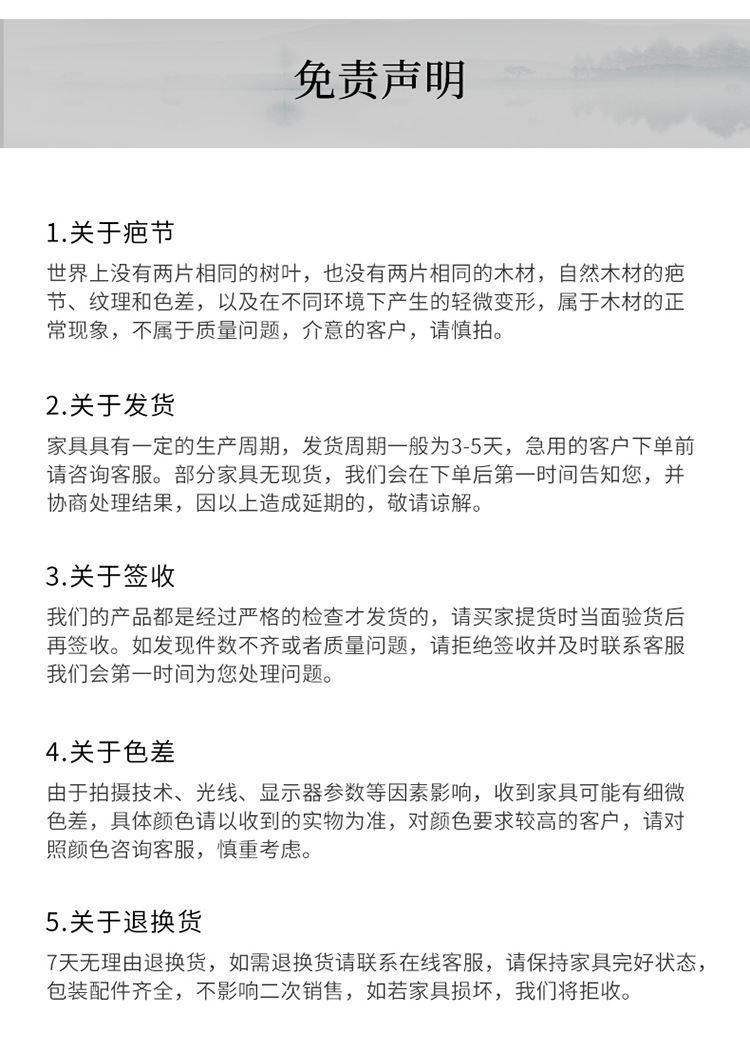 免责声明

1.关于疤节

世界上没有两片相同的树叶，也没有两片相同的木材，自然木材的疤节、纹理和色差，以及在不同环境下产生的轻微变形，属于木材的正常现象，不属于质量问题，介意的客户，请慎拍。

2.关于发货

家具具有一定的生产周期，发货周期一般为3-5天，急用的客户下单前请咨询客服。部分家具无现货，我们会在下单后第一时间告知您，并协商处理结果，因以上造成延期的，敬请谅解。

3.关于签收

我们的产品都是经过严格的检查才发货的，请买家提货时当面验货后再签收。如发现件数不齐或者质量问题，请拒绝签收并及时联系客服我们会第一时间为您处理问题。

4.关于色差

由于拍摄技术、光线、显示器参数等因素影响，收到家具可能有细微色差，具体颜色请以收到的实物为准，对颜色要求较高的客户，请对照颜色咨询客服，慎重考虑。

5.关于退换货

7天无理由退换货，如需退换货请联系在线客服，请保持家具完好状态，包装配件齐全，不影响二次销售，如若家具损坏，我们将拒收。